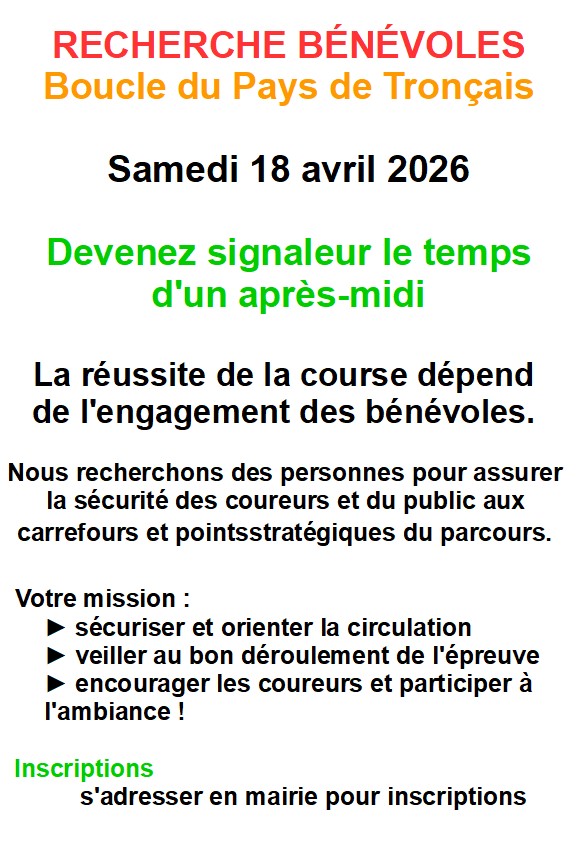 RECHERCHE BÉNÉVOLES
Boucle du Pays de Tronçais

Samedi 18 avril 2026

Devenez signaleur le temps d'un après-midi

La réussite de la course dépend de l'engagement des bénévoles.

Nous recherchons des personnes pour assurer la sécurité des coureurs et du public aux carrefours et pointsstratégiques du parcours.

Votre mission :
► sécuriser et orienter la circulation
► veiller au bon déroulement de l'épreuve
► encourager les coureurs et participer à l'ambiance !

Inscriptions
s'adresser en mairie pour inscriptions